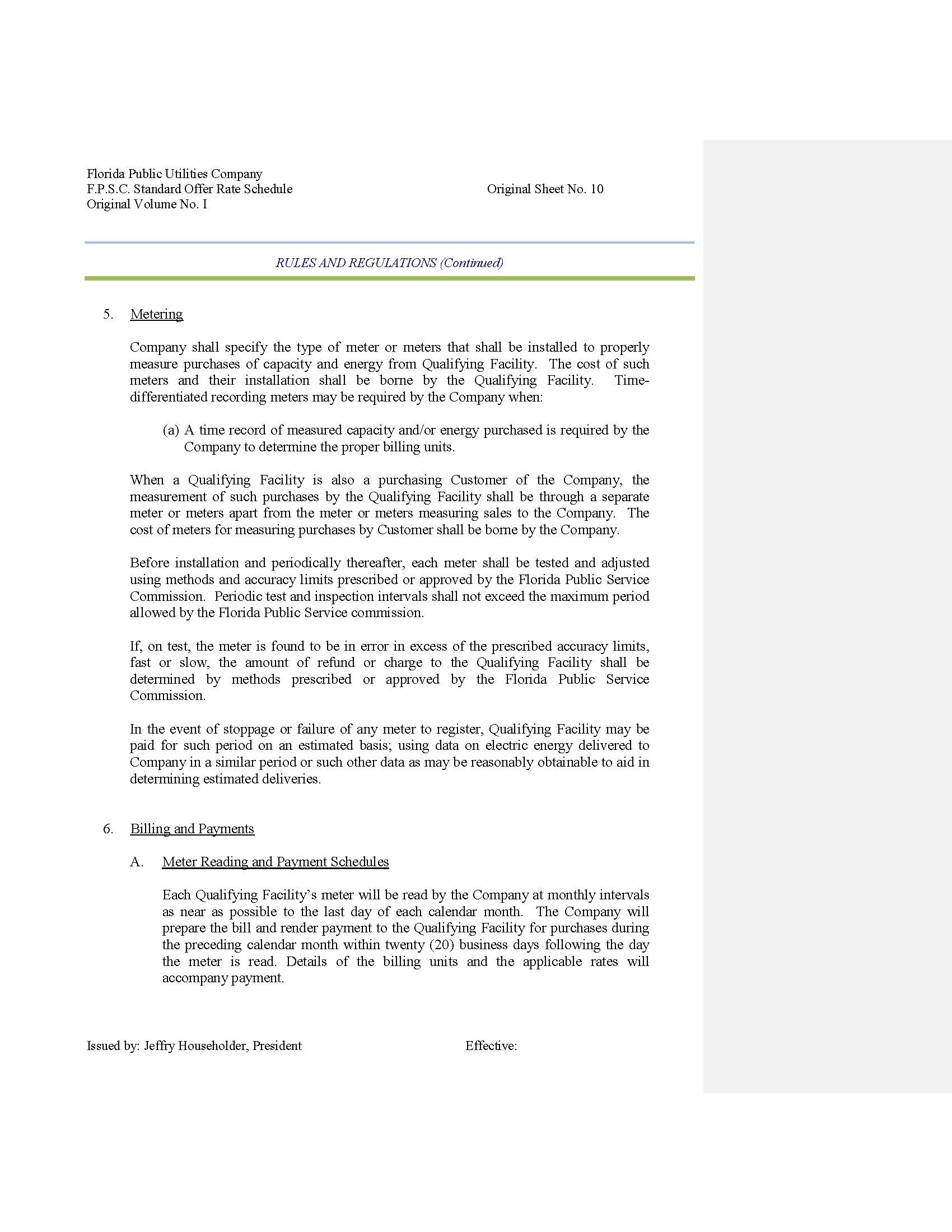 Florida Public Utilities Company
F.P.S.C. Standard Offer Rate Schedule
Original Volume No. I

Original Sheet No. 10

RULES AND REGULATIONS (Continued)

5. Metering

Company shall specify the type of meter or meters that shall be installed to properly measure purchases of capacity and energy from Qualifying Facility. The cost of such meters and their installation shall be borne by the Qualifying Facility. Time-differentiated recording meters may be required by the Company when:

(a) A time record of measured capacity and/or energy purchased is required by the Company to determine the proper billing units.

When a Qualifying Facility is also a purchasing Customer of the Company, the measurement of such purchases by the Qualifying Facility shall be through a separate meter or meters apart from the meter or meters measuring sales to the Company. The cost of meters for measuring purchases by Customer shall be borne by the Company.

Before installation and periodically thereafter, each meter shall be tested and adjusted using methods and accuracy limits prescribed or approved by the Florida Public Service Commission. Periodic test and inspection intervals shall not exceed the maximum period allowed by the Florida Public Service commission.

If, on test, the meter is found to be in error in excess of the prescribed accuracy limits, fast or slow, the amount of refund or charge to the Qualifying Facility shall be determined by methods prescribed or approved by the Florida Public Service Commission.

In the event of stoppage or failure of any meter to register, Qualifying Facility may be paid for such period on an estimated basis; using data on electric energy delivered to Company in a similar period or such other data as may be reasonably obtainable to aid in determining estimated deliveries.

6. Billing and Payments

A. Meter Reading and Payment Schedules

Each Qualifying Facility's meter will be read by the Company at monthly intervals as near as possible to the last day of each calendar month. The Company will prepare the bill and render payment to the Qualifying Facility for purchases during the preceding calendar month within twenty (20) business days following the day the meter is read. Details of the billing units and the applicable rates will accompany payment.

Issued by: Jeffry Householder, President

Effective: